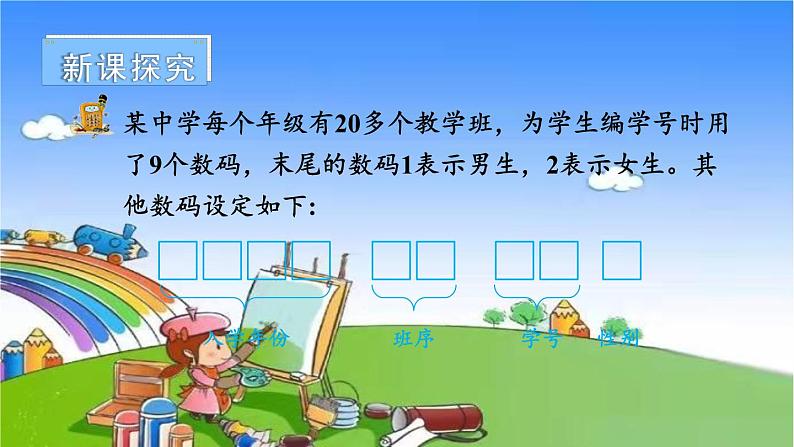 新课探究

某中学每个年级有20多个教学班，为学生编学号时用了9个数码，末尾的数码1表示男生，2表示女生。其他数码设定如下：

入学年份　班序　学号　性别